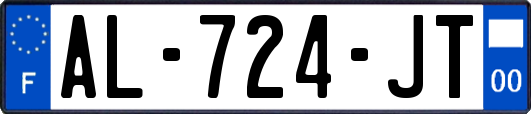 F
AL-724-JT
00